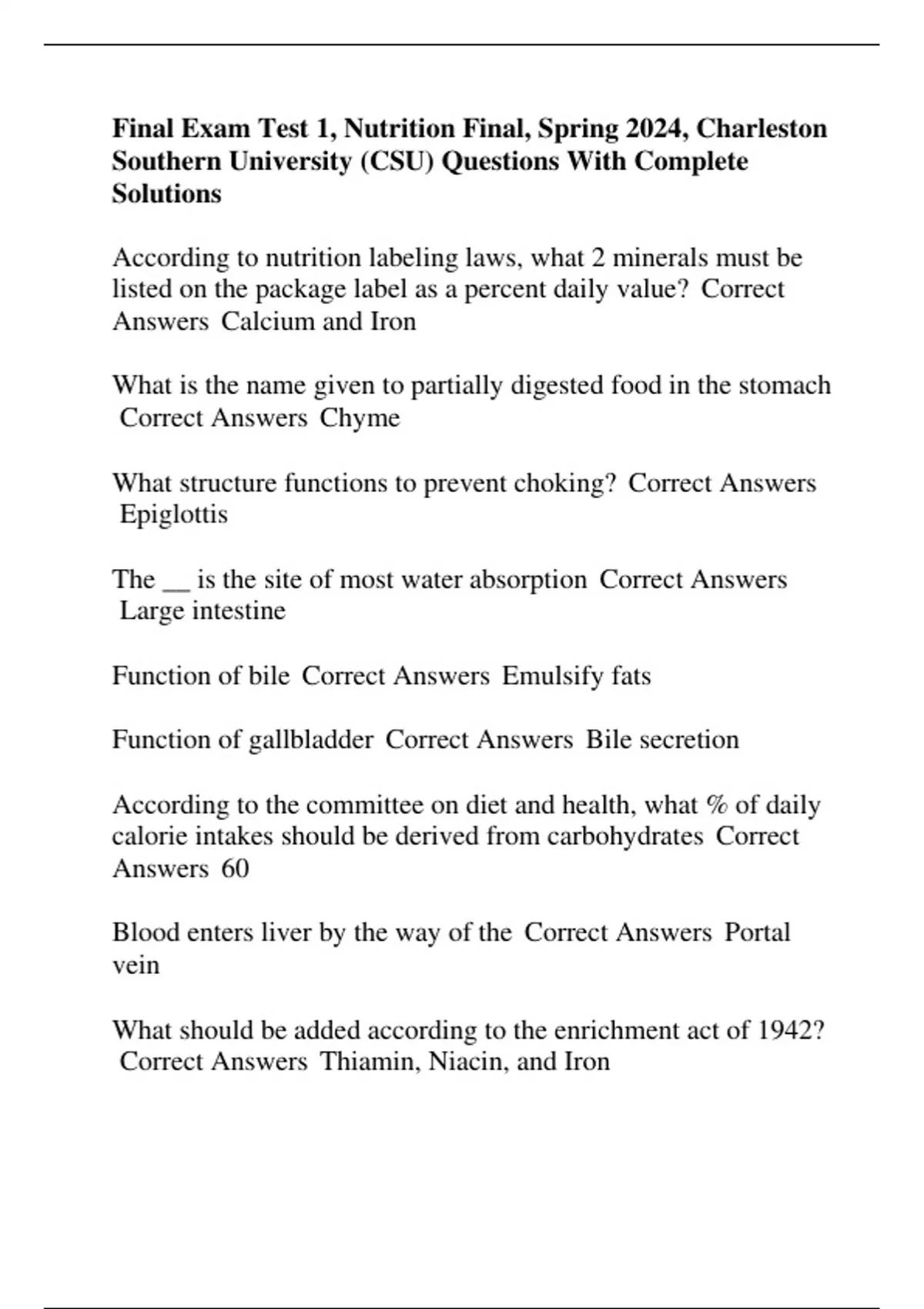 Final Exam Test 1, Nutrition Final, Spring 2024, Charleston Southern University (CSU) Questions With Complete Solutions

According to nutrition labeling laws, what 2 minerals must be listed on the package label as a percent daily value? Correct Answers Calcium and Iron

What is the name given to partially digested food in the stomach Correct Answers Chyme

What structure functions to prevent choking? Correct Answers Epiglottis

The __ is the site of most water absorption Correct Answers Large intestine

Function of bile Correct Answers Emulsify fats

Function of gallbladder Correct Answers Bile secretion

According to the committee on diet and health, what % of daily calorie intakes should be derived from carbohydrates Correct Answers 60

Blood enters liver by the way of the Correct Answers Portal vein

What should be added according to the enrichment act of 1942? Correct Answers Thiamin, Niacin, and Iron